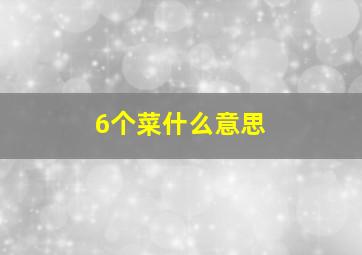 6个菜什么意思